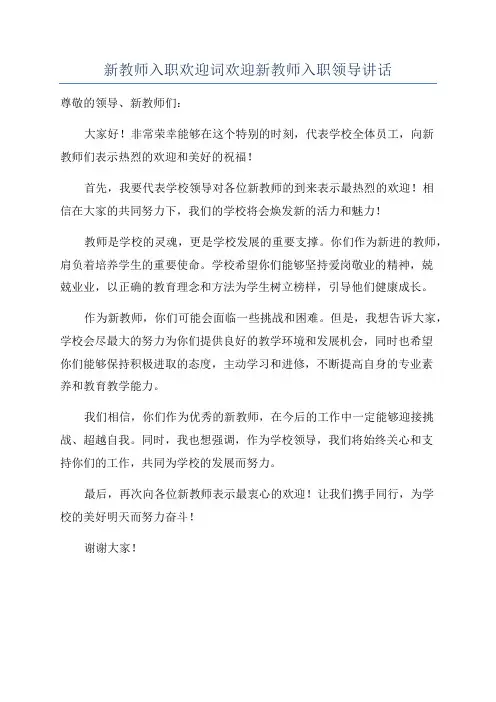 新教师入职欢迎词欢迎新教师入职领导讲话

尊敬的领导、新教师们：

大家好！非常荣幸能够在这个特别的时刻，代表学校全体员工，向新教师们表示热烈的欢迎和美好的祝福！

首先，我要代表学校领导对各位新教师的到来表示最热烈的欢迎！相信在大家的共同努力下，我们的学校将会焕发新的活力和魅力！

教师是学校的灵魂，更是学校发展的重要支撑。你们作为新进的教师，肩负着培养学生的重要使命。学校希望你们能够坚持爱岗敬业的精神，兢兢业业，以正确的教育理念和方法为学生树立榜样，引导他们健康成长。

作为新教师，你们可能会面临一些挑战和困难。但是，我想告诉大家，学校会尽最大的努力为你们提供良好的教学环境和发展机会，同时也希望你们能够保持积极进取的态度，主动学习和进修，不断提高自身的专业素养和教育教学能力。

我们相信，你们作为优秀的新教师，在今后的工作中一定能够迎接挑战、超越自我。同时，我也想强调，作为学校领导，我们将始终关心和支持你们的工作，共同为学校的发展而努力。

最后，再次向各位新教师表示最衷心的欢迎！让我们携手同行，为学校的美好明天而努力奋斗！

谢谢大家！